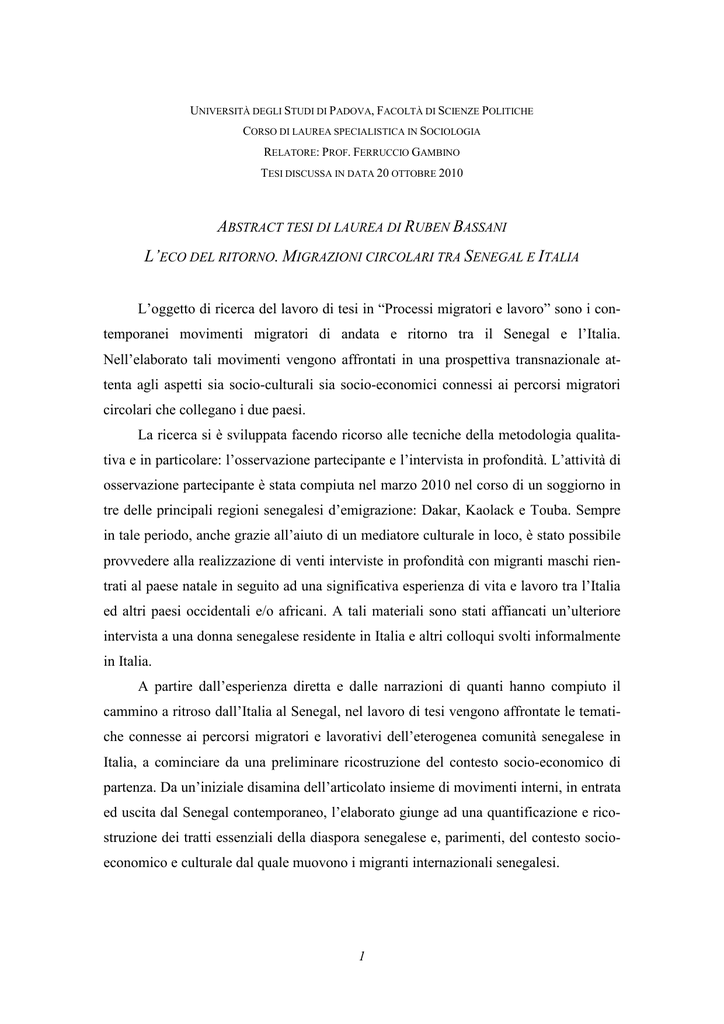 UNIVERSITÀ DEGLI STUDI DI PADOVA, FACOLTÀ DI SCIENZE POLITICHE
CORSO DI LAUREA SPECIALISTICA IN SOCIOLOGIA
RELATORE: PROF. FERRUCCIO GAMBINO
TESI DISCUSSA IN DATA 20 OTTOBRE 2010

ABSTRACT TESI DI LAUREA DI RUBEN BASSANI
L'ECO DEL RITORNO. MIGRAZIONI CIRCOLARI TRA SENEGAL E ITALIA

L'oggetto di ricerca del lavoro di tesi in "Processi migratori e lavoro" sono i contemporanei movimenti migratori di andata e ritorno tra il Senegal e l'Italia. Nell'elaborato tali movimenti vengono affrontati in una prospettiva transnazionale attenta agli aspetti sia socio-culturali sia socio-economici connessi ai percorsi migratori circolari che collegano i due paesi.

La ricerca si è sviluppata facendo ricorso alle tecniche della metodologia qualitativa e in particolare: l'osservazione partecipante e l'intervista in profondità. L'attività di osservazione partecipante è stata compiuta nel marzo 2010 nel corso di un soggiorno in tre delle principali regioni senegalesi d'emigrazione: Dakar, Kaolack e Touba. Sempre in tale periodo, anche grazie all'aiuto di un mediatore culturale in loco, è stato possibile provvedere alla realizzazione di venti interviste in profondità con migranti maschi rientrati al paese natale in seguito ad una significativa esperienza di vita e lavoro tra l'Italia ed altri paesi occidentali e/o africani. A tali materiali sono stati affiancati un'ulteriore intervista a una donna senegalese residente in Italia e altri colloqui svolti informalmente in Italia.

A partire dall'esperienza diretta e dalle narrazioni di quanti hanno compiuto il cammino a ritroso dall'Italia al Senegal, nel lavoro di tesi vengono affrontate le tematiche connesse ai percorsi migratori e lavorativi dell'eterogenea comunità senegalese in Italia, a cominciare da una preliminare ricostruzione del contesto socio-economico di partenza. Da un'iniziale disamina dell'articolato insieme di movimenti interni, in entrata ed uscita dal Senegal contemporaneo, l'elaborato giunge ad una quantificazione e ricostruzione dei tratti essenziali della diaspora senegalese e, parimenti, del contesto socio-economico e culturale dal quale muovono i migranti internazionali senegalesi.

1